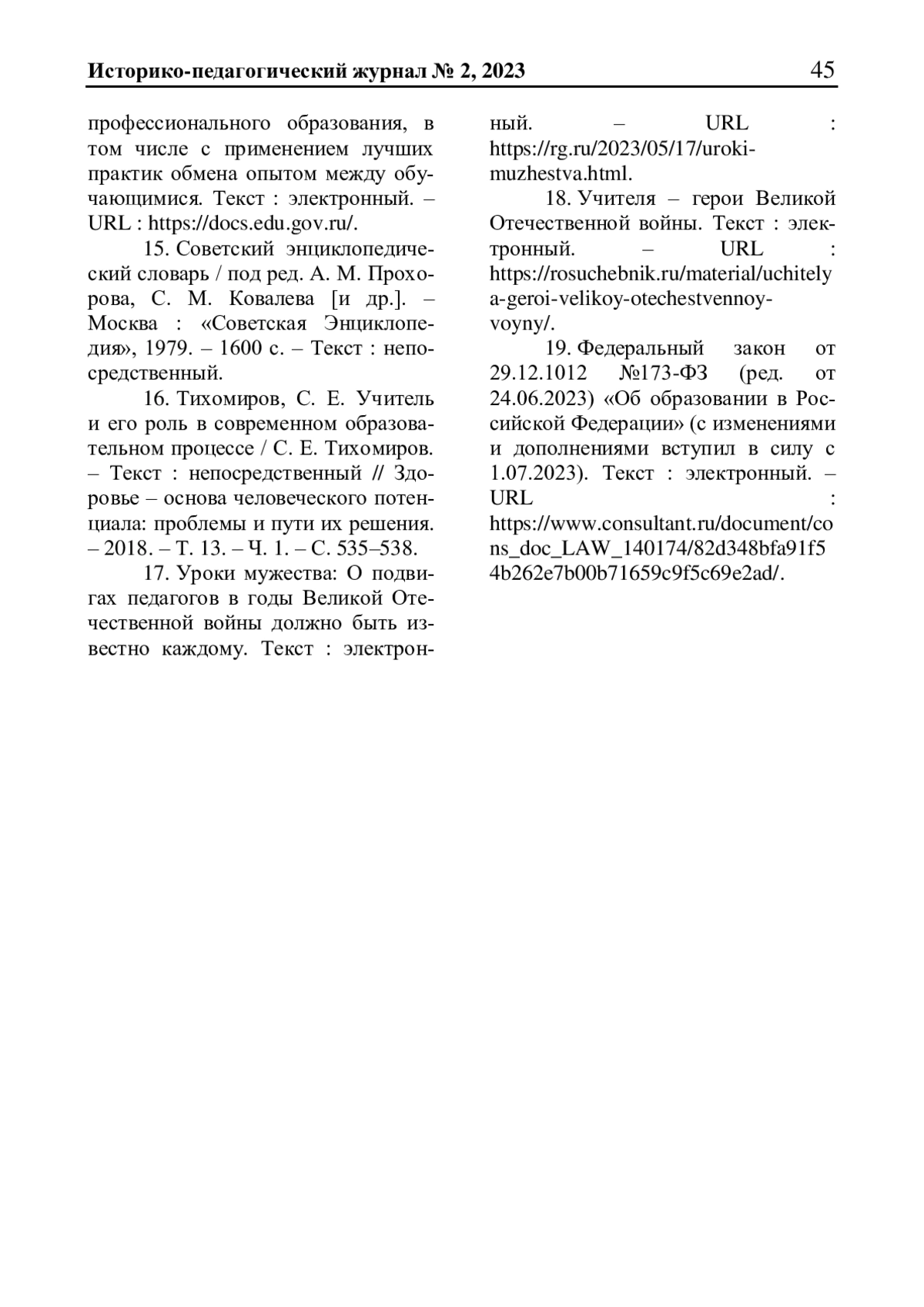 Историко-педагогический журнал № 2, 2023 45

профессионального образования, в том числе с применением лучших практик обмена опытом между обучающимися. Текст : электронный. – URL : https://docs.edu.gov.ru/.

15. Советский энциклопедический словарь / под ред. А. М. Прохорова, С. М. Ковалева [и др.]. – Москва : «Советская Энциклопедия», 1979. – 1600 с. – Текст : непосредственный.

16. Тихомиров, С. Е. Учитель и его роль в современном образовательном процессе / С. Е. Тихомиров. – Текст : непосредственный // Здоровье – основа человеческого потенциала: проблемы и пути их решения. – 2018. – Т. 13. – Ч. 1. – С. 535–538.

17. Уроки мужества: О подвигах педагогов в годы Великой Отечественной войны должно быть известно каждому. Текст : электронный. – URL : https://rg.ru/2023/05/17/uroki-muzhestva.html.

18. Учителя – герои Великой Отечественной войны. Текст : электронный. – URL : https://rosuchebnik.ru/material/uchitelya-geroi-velikoy-otechestvennoy-voyny/.

19. Федеральный закон от 29.12.1012 №173-ФЗ (ред. от 24.06.2023) «Об образовании в Российской Федерации» (с изменениями и дополнениями вступил в силу с 1.07.2023). Текст : электронный. – URL : https://www.consultant.ru/document/cons_doc_LAW_140174/82d348bfa91f54b262e7b00b71659c9f5c69e2ad/.